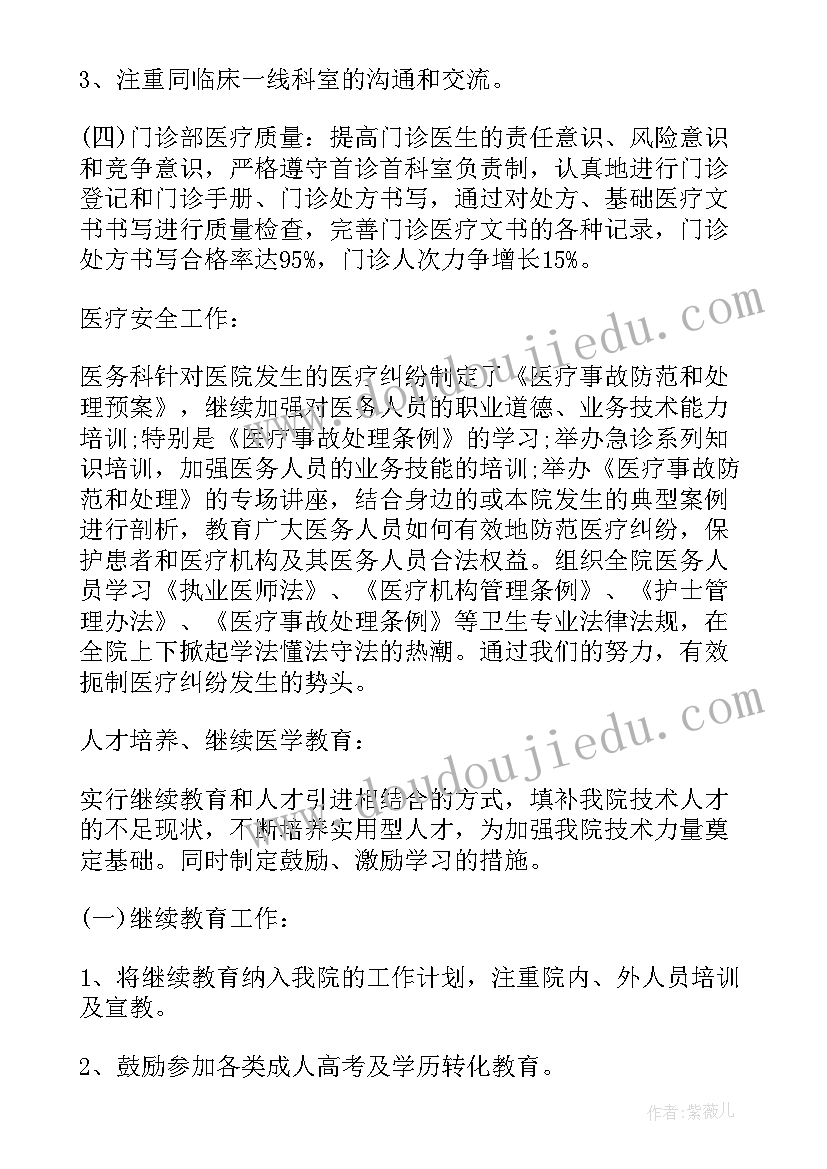 3、注重同临床一线科室的沟通和交流。

(四)门诊部医疗质量：提高门诊医生的责任意识、风险意识和竞争意识，严格遵守首诊首科室负责制，认真地进行门诊登记和门诊手册、门诊处方书写，通过对处方、基础医疗文书书写进行质量检查，完善门诊医疗文书的各种记录，门诊处方书写合格率达95%，门诊人次力争增长15%。

医疗安全工作：

医务科针对医院发生的医疗纠纷制定了《医疗事故防范和处理预案》，继续加强对医务人员的职业道德、业务技术能力培训;特别是《医疗事故处理条例》的学习;举办急诊系列知识培训，加强医务人员的业务技能的培训;举办《医疗事故防范和处理》的专场讲座，结合身边的或本院发生的典型案例进行剖析，教育广大医务人员如何有效地防范医疗纠纷，保护患者和医疗机构及其医务人员合法权益。组织全院医务人员学习《执业医师法》、《医疗机构管理条例》、《护士管理办法》、《医疗事故处理条例》等卫生专业法律法规，在全院上下掀起学法懂法守法的热潮。通过我们的努力，有效扼制医疗纠纷发生的势头。

人才培养、继续医学教育：

实行继续教育和人才引进相结合的方式，填补我院技术人才的不足现状，不断培养实用型人才，为加强我院技术力量奠定基础。同时制定鼓励、激励学习的措施。

(一)继续教育工作：

1、将继续教育纳入我院的工作计划，注重院内、外人员培训及宣教。

2、鼓励参加各类成人高考及学历转化教育。

www.doudoujiedu.com

www.doudoujiedu.com

作者:紫薇儿